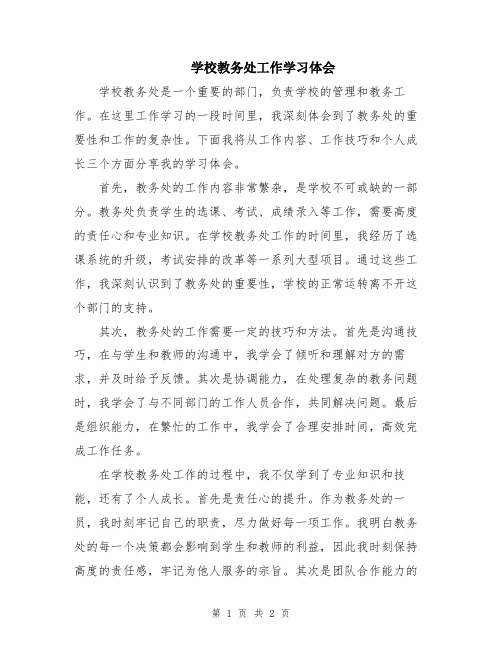 学校教务处工作学习体会

学校教务处是一个重要的部门，负责学校的管理和教务工作。在这里工作学习的一段时间里，我深刻体会到了教务处的重要性和工作的复杂性。下面我将从工作内容、工作技巧和个人成长三个方面分享我的学习体会。

首先，教务处的工作内容非常繁杂，是学校不可或缺的一部分。教务处负责学生的选课、考试、成绩录入等工作，需要高度的责任心和专业知识。在学校教务处工作的时间里，我经历了选课系统的升级，考试安排的改革等一系列大型项目。通过这些工作，我深刻认识到了教务处的重要性，学校的正常运转离不开这个部门的支持。

其次，教务处的工作需要一定的技巧和方法。首先是沟通技巧，在与学生和教师的沟通中，我学会了倾听和理解对方的需求，并及时给予反馈。其次是协调能力，在处理复杂的教务问题时，我学会了与不同部门的工作人员合作，共同解决问题。最后是组织能力，在繁忙的工作中，我学会了合理安排时间，高效完成工作任务。

在学校教务处工作的过程中，我不仅学到了专业知识和技能，还有了个人成长。首先是责任心的提升。作为教务处的一员，我时刻牢记自己的职责，尽力做好每一项工作。我明白教务处的每一个决策都会影响到学生和教师的利益，因此我时刻保持高度的责任感，牢记为他人服务的宗旨。其次是团队合作能力的

第 1 页 共 2 页